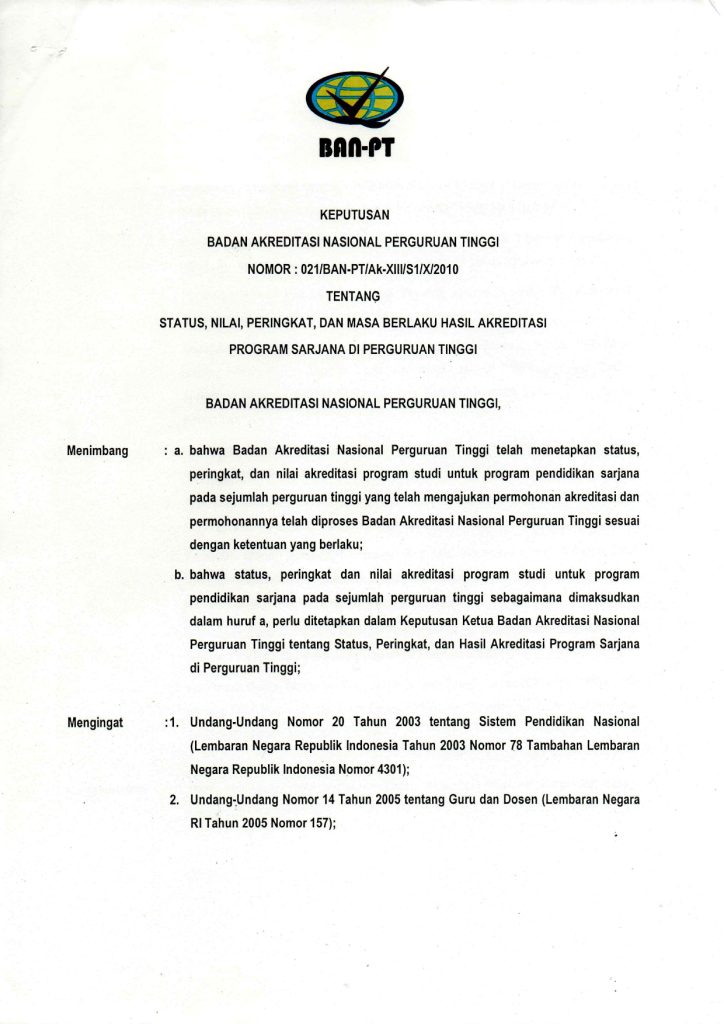 BAN-PT

KEPUTUSAN
BADAN AKREDITASI NASIONAL PERGURUAN TINGGI
NOMOR : 021/BAN-PT/Ak-XIII/S1/X/2010
TENTANG
STATUS, NILAI, PERINGKAT, DAN MASA BERLAKU HASIL AKREDITASI
PROGRAM SARJANA DI PERGURUAN TINGGI

BADAN AKREDITASI NASIONAL PERGURUAN TINGGI,

Menimbang : a. bahwa Badan Akreditasi Nasional Perguruan Tinggi telah menetapkan status, peringkat, dan nilai akreditasi program studi untuk program pendidikan sarjana pada sejumlah perguruan tinggi yang telah mengajukan permohonan akreditasi dan permohonannya telah diproses Badan Akreditasi Nasional Perguruan Tinggi sesuai dengan ketentuan yang berlaku;

b. bahwa status, peringkat dan nilai akreditasi program studi untuk program pendidikan sarjana pada sejumlah perguruan tinggi sebagaimana dimaksudkan dalam huruf a, perlu ditetapkan dalam Keputusan Ketua Badan Akreditasi Nasional Perguruan Tinggi tentang Status, Peringkat, dan Hasil Akreditasi Program Sarjana di Perguruan Tinggi;

Mengingat :1. Undang-Undang Nomor 20 Tahun 2003 tentang Sistem Pendidikan Nasional (Lembaran Negara Republik Indonesia Tahun 2003 Nomor 78 Tambahan Lembaran Negara Republik Indonesia Nomor 4301);

2. Undang-Undang Nomor 14 Tahun 2005 tentang Guru dan Dosen (Lembaran Negara RI Tahun 2005 Nomor 157);